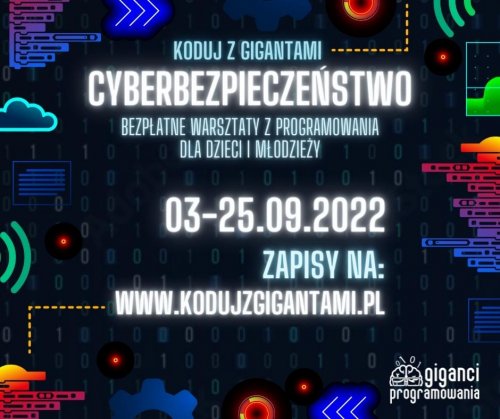 KODUJ Z GIGANTAMI

CYBERBEZPIECZEŃSTWO

BEZPŁATNE WARSZTATY Z PROGRAMOWANIA DLA DZIECI I MŁODZIEŻY

03-25.09.2022

ZAPISY NA:

WWW.KODUJZGIGANTAMI.PL

giganci programowania